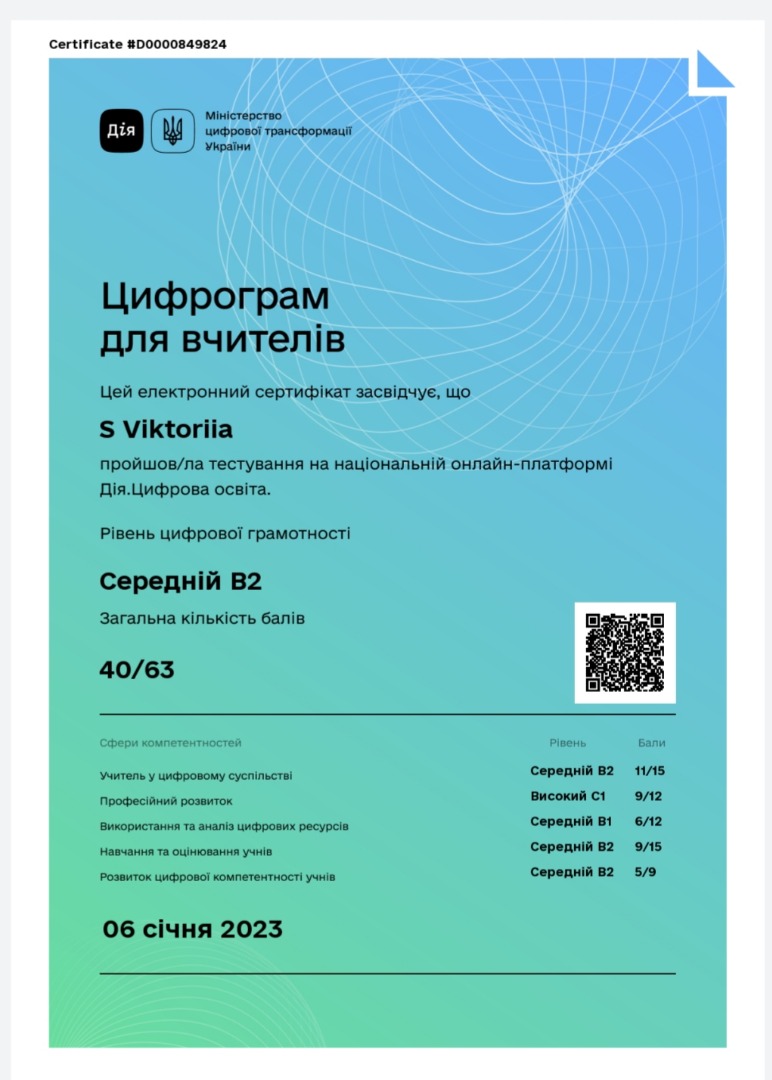 Certificate #D0000849824

Дія

Міністерство цифрової трансформації України

Цифрограм для вчителів

Цей електронний сертифікат засвідчує, що

S Viktoriia

пройшов/ла тестування на національній онлайн-платформі Дія.Цифрова освіта.

Рівень цифрової грамотності

Середній B2

Загальна кількість балів

40/63

| Сфери компетентностей | Рівень | Бали |
|---|---|---|
| Учитель у цифровому суспільстві | Середній B2 | 11/15 |
| Професійний розвиток | Високий C1 | 9/12 |
| Використання та аналіз цифрових ресурсів | Середній B1 | 6/12 |
| Навчання та оцінювання учнів | Середній B2 | 9/15 |
| Розвиток цифрової компетентності учнів | Середній B2 | 5/9 |

06 січня 2023